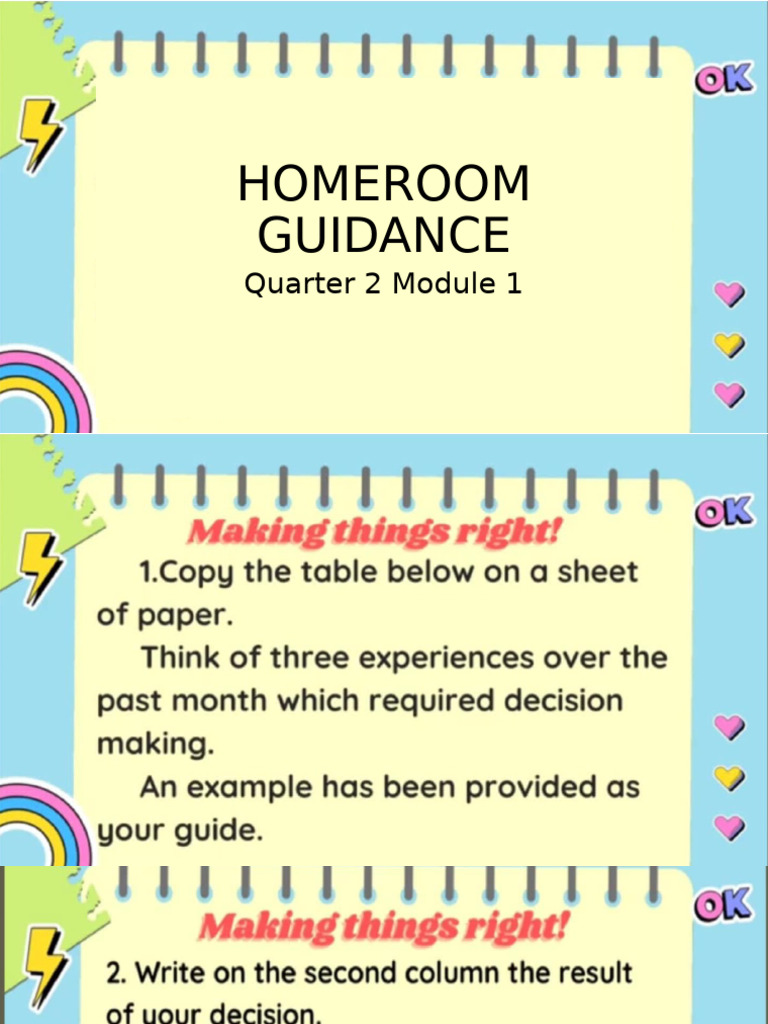 OK

HOMEROOM GUIDANCE
Quarter 2 Module 1

OK

Making things right!

1.Copy the table below on a sheet of paper.

Think of three experiences over the past month which required decision making.

An example has been provided as your guide.

OK

Making things right!

2. Write on the second column the result of your decision.